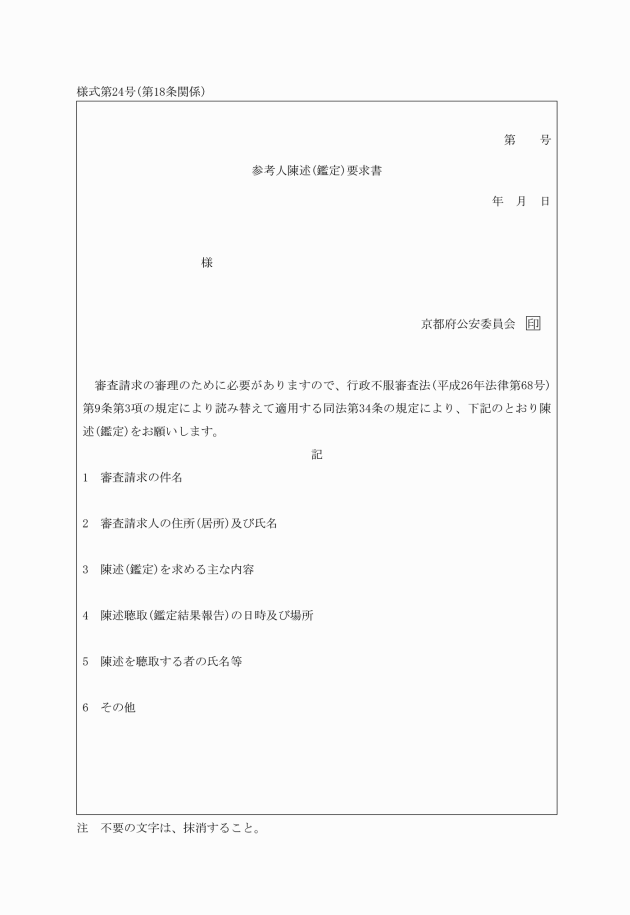 様式第24号（第18条関係）

第　　号

参考人陳述（鑑定）要求書

年　月　日

様

京都府公安委員会 印

審査請求の審理のために必要がありますので、行政不服審査法（平成26年法律第68号）第9条第3項の規定により読み替えて適用する同法第34条の規定により、下記のとおり陳述（鑑定）をお願いします。

記

1　審査請求の件名

2　審査請求人の住所（居所）及び氏名

3　陳述（鑑定）を求める主な内容

4　陳述聴取（鑑定結果報告）の日時及び場所

5　陳述を聴取する者の氏名等

6　その他

注　不要の文字は、抹消すること。